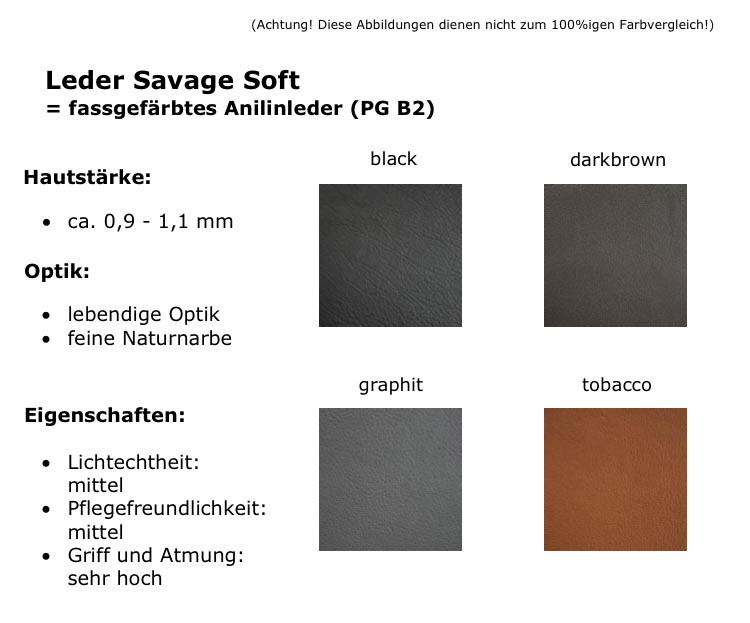 (Achtung! Diese Abbildungen dienen nicht zum 100%igen Farbvergleich!)

Leder Savage Soft
= fassgefärbtes Anilinleder (PG B2)

Hautstärke:

• ca. 0,9 - 1,1 mm

Optik:

• lebendige Optik
• feine Naturnarbe

Eigenschaften:

• Lichtechtheit: mittel
• Pflegefreundlichkeit: mittel
• Griff und Atmung: sehr hoch

black

darkbrown

graphit

tobacco